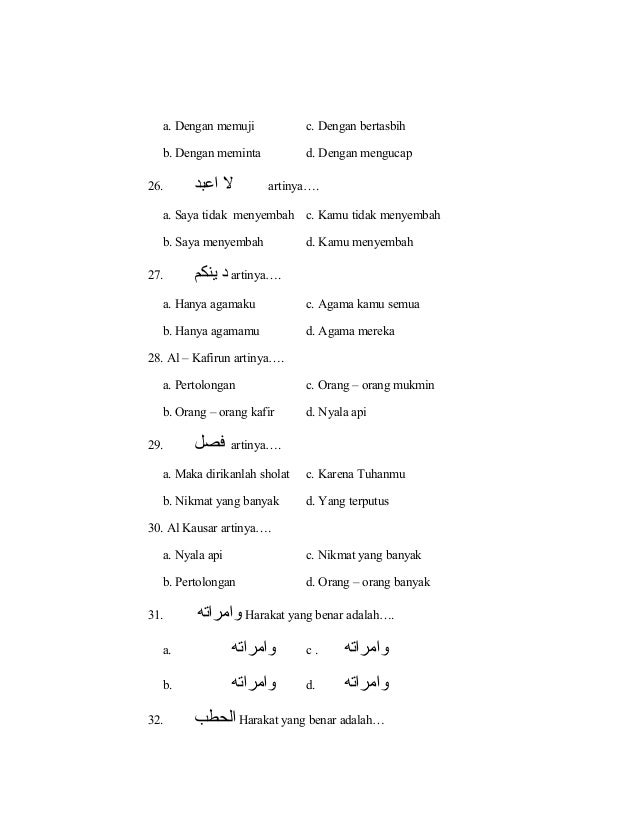 a. Dengan memuji c. Dengan bertasbih

b. Dengan meminta d. Dengan mengucap

26. لا اعبد artinya….

a. Saya tidak menyembah c. Kamu tidak menyembah

b. Saya menyembah d. Kamu menyembah

27. د ينكم artinya….

a. Hanya agamaku c. Agama kamu semua

b. Hanya agamamu d. Agama mereka

28. Al – Kafirun artinya….

a. Pertolongan c. Orang – orang mukmin

b. Orang – orang kafir d. Nyala api

29. فصل artinya….

a. Maka dirikanlah sholat c. Karena Tuhanmu

b. Nikmat yang banyak d. Yang terputus

30. Al Kausar artinya….

a. Nyala api c. Nikmat yang banyak

b. Pertolongan d. Orang – orang banyak

31. وامراته Harakat yang benar adalah….

a. وامراته c . وامراته

b. وامراته d. وامراته

32. الحطب Harakat yang benar adalah…